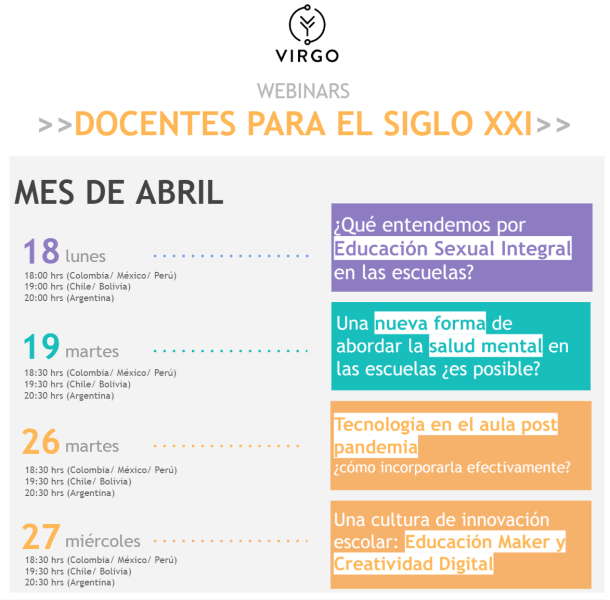 VIRGO

WEBINARS

>>DOCENTES PARA EL SIGLO XXI>>

MES DE ABRIL

18 lunes
18:00 hrs (Colombia/ México/ Perú)
19:00 hrs (Chile/ Bolivia)
20:00 hrs (Argentina)

¿Qué entendemos por Educación Sexual Integral en las escuelas?

19 martes
18:30 hrs (Colombia/ México/ Perú)
19:30 hrs (Chile/ Bolivia)
20:30 hrs (Argentina)

Una nueva forma de abordar la salud mental en las escuelas ¿es posible?

26 martes
18:30 hrs (Colombia/ México/ Perú)
19:30 hrs (Chile/ Bolivia)
20:30 hrs (Argentina)

Tecnología en el aula post pandemia
¿cómo incorporarla efectivamente?

27 miércoles
18:30 hrs (Colombia/ México/ Perú)
19:30 hrs (Chile/ Bolivia)
20:30 hrs (Argentina)

Una cultura de innovación escolar: Educación Maker y Creatividad Digital